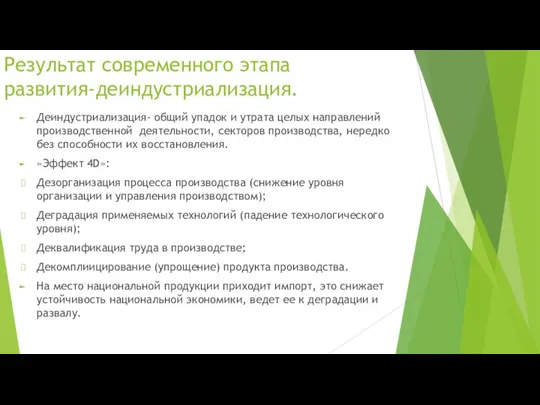 Результат современного этапа развития-деиндустриализация.

Деиндустриализация- общий упадок и утрата целых направлений производственной деятельности, секторов производства, нередко без способности их восстановления.

«Эффект 4D»:

Дезорганизация процесса производства (снижение уровня организации и управления производством);

Деградация применяемых технологий (падение технологического уровня);

Деквалификация труда в производстве;

Декомплиицирование (упрощение) продукта производства.

На место национальной продукции приходит импорт, это снижает устойчивость национальной экономики, ведет ее к деградации и развалу.